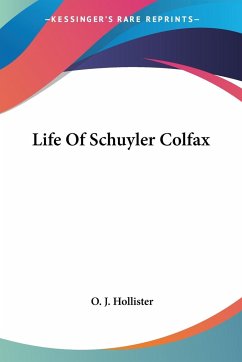 —KESSINGER'S RARE REPRINTS—

Life Of Schuyler Colfax

O. J. Hollister